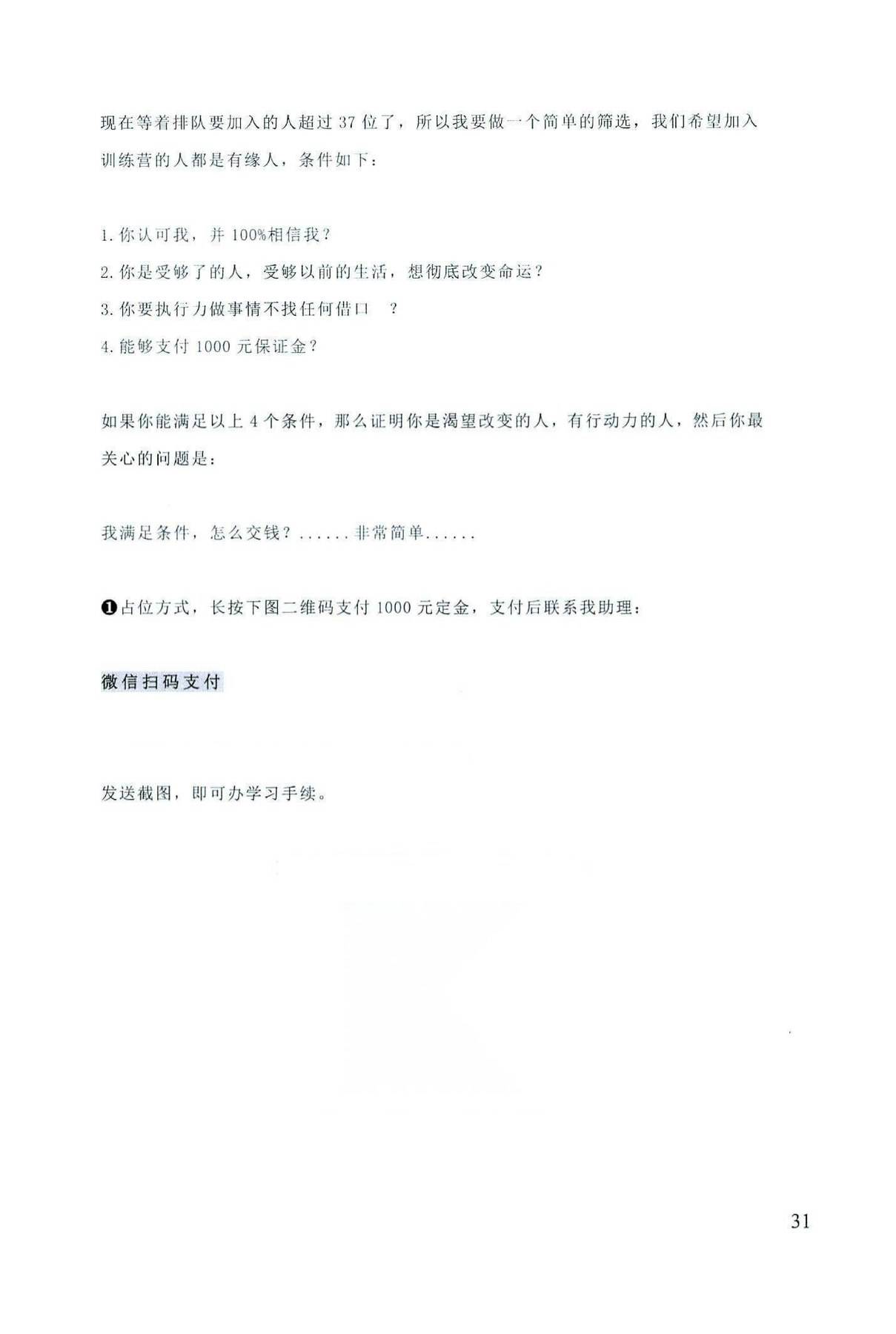 现在等着排队要加入的人超过 37 位了，所以我要做一个简单的筛选，我们希望加入训练营的人都是有缘人，条件如下：

1. 你认可我，并 100%相信我？
2. 你是受够了的人，受够以前的生活，想彻底改变命运？
3. 你要执行力做事情不找任何借口 ？
4. 能够支付 1000 元保证金？

如果你能满足以上 4 个条件，那么证明你是渴望改变的人，有行动力的人，然后你最关心的问题是：

我满足条件，怎么交钱？......非常简单......

❶占位方式，长按下图二维码支付 1000 元定金，支付后联系我助理：

微信扫码支付

发送截图，即可办学习手续。

31